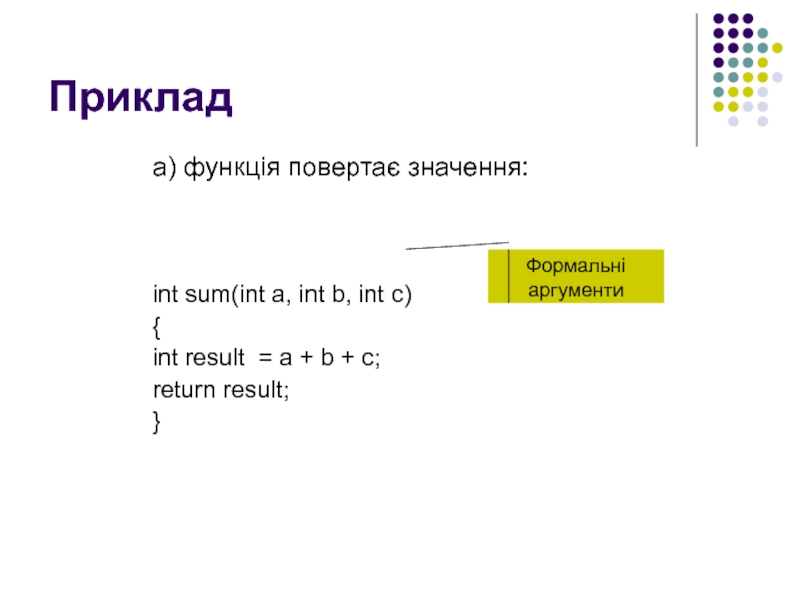 Приклад

а) функція повертає значення:

Формальні аргументи

int sum(int a, int b, int c)
{
int result = a + b + c;
return result;
}